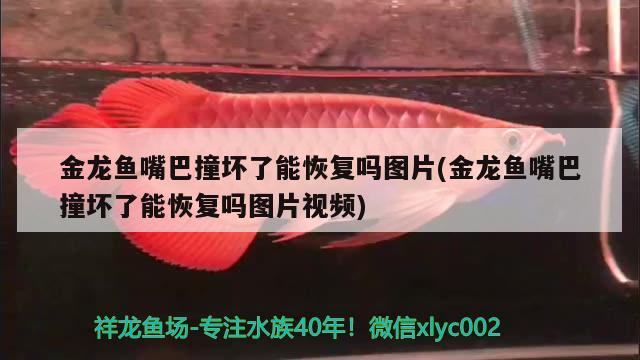 金龙鱼嘴巴撞坏了能恢复吗图片(金龙鱼嘴巴撞坏了能恢复吗图片视频)

祥龙鱼场-专注水族40年！微信xlyc002